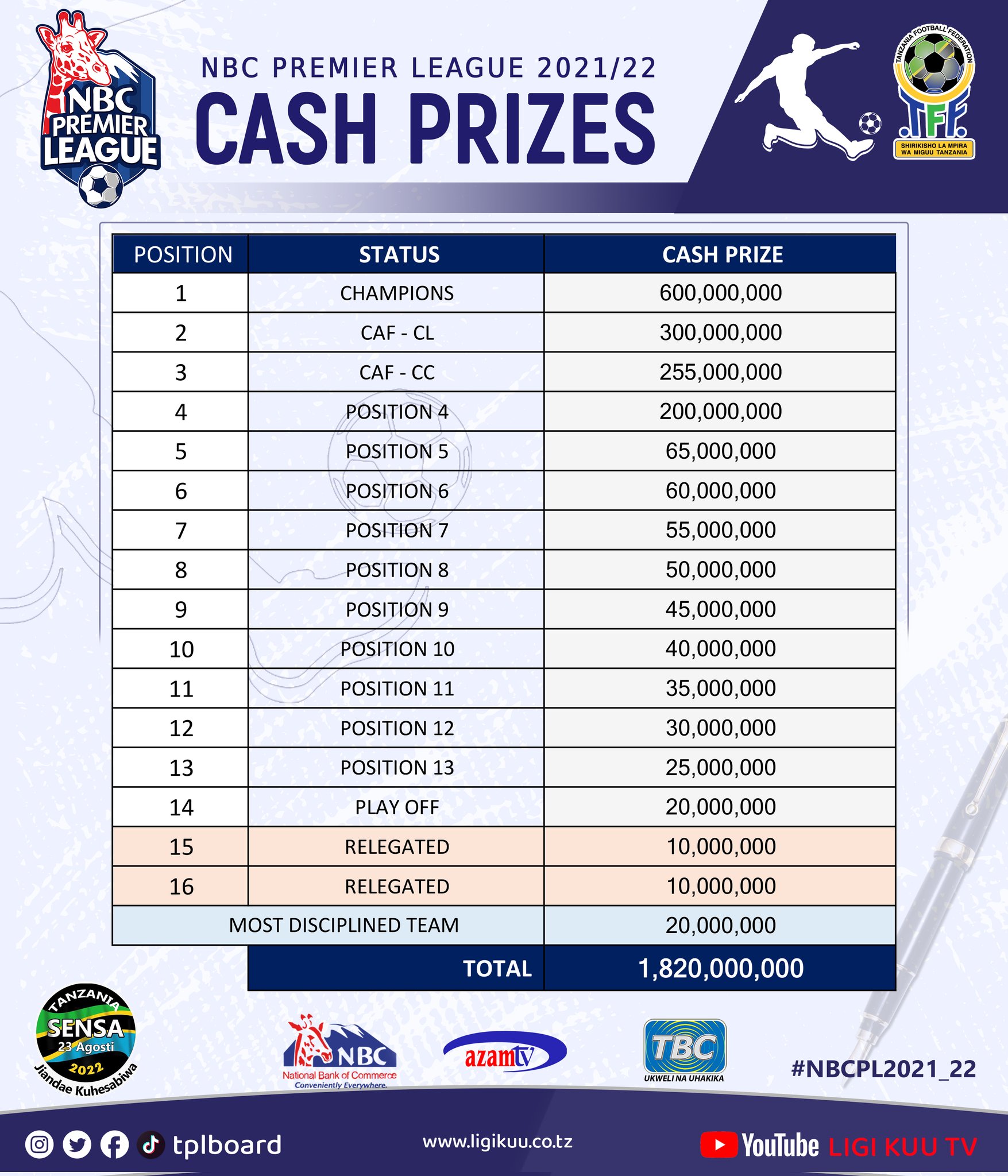 NBC PREMIER LEAGUE

NBC PREMIER LEAGUE 2021/22
CASH PRIZES

TANZANIA FOOTBALL FEDERATION
TFF
SHIRIKISHO LA MPIRA WA MIGUU TANZANIA

| POSITION | STATUS | CASH PRIZE |
|---|---|---|
| 1 | CHAMPIONS | 600,000,000 |
| 2 | CAF - CL | 300,000,000 |
| 3 | CAF - CC | 255,000,000 |
| 4 | POSITION 4 | 200,000,000 |
| 5 | POSITION 5 | 65,000,000 |
| 6 | POSITION 6 | 60,000,000 |
| 7 | POSITION 7 | 55,000,000 |
| 8 | POSITION 8 | 50,000,000 |
| 9 | POSITION 9 | 45,000,000 |
| 10 | POSITION 10 | 40,000,000 |
| 11 | POSITION 11 | 35,000,000 |
| 12 | POSITION 12 | 30,000,000 |
| 13 | POSITION 13 | 25,000,000 |
| 14 | PLAY OFF | 20,000,000 |
| 15 | RELEGATED | 10,000,000 |
| 16 | RELEGATED | 10,000,000 |
| MOST DISCIPLINED TEAM | | 20,000,000 |
| | TOTAL | 1,820,000,000 |

TANZANIA SENSA 23 Agosti 2022 Jiandae Kuhesabiwa

NBC National Bank of Commerce Conveniently Everywhere.

azamtv

TBC UKWELI NA UHAKIKA

#NBCPL2021_22

tplboard

www.ligikuu.co.tz

YouTube LIGI KUU TV